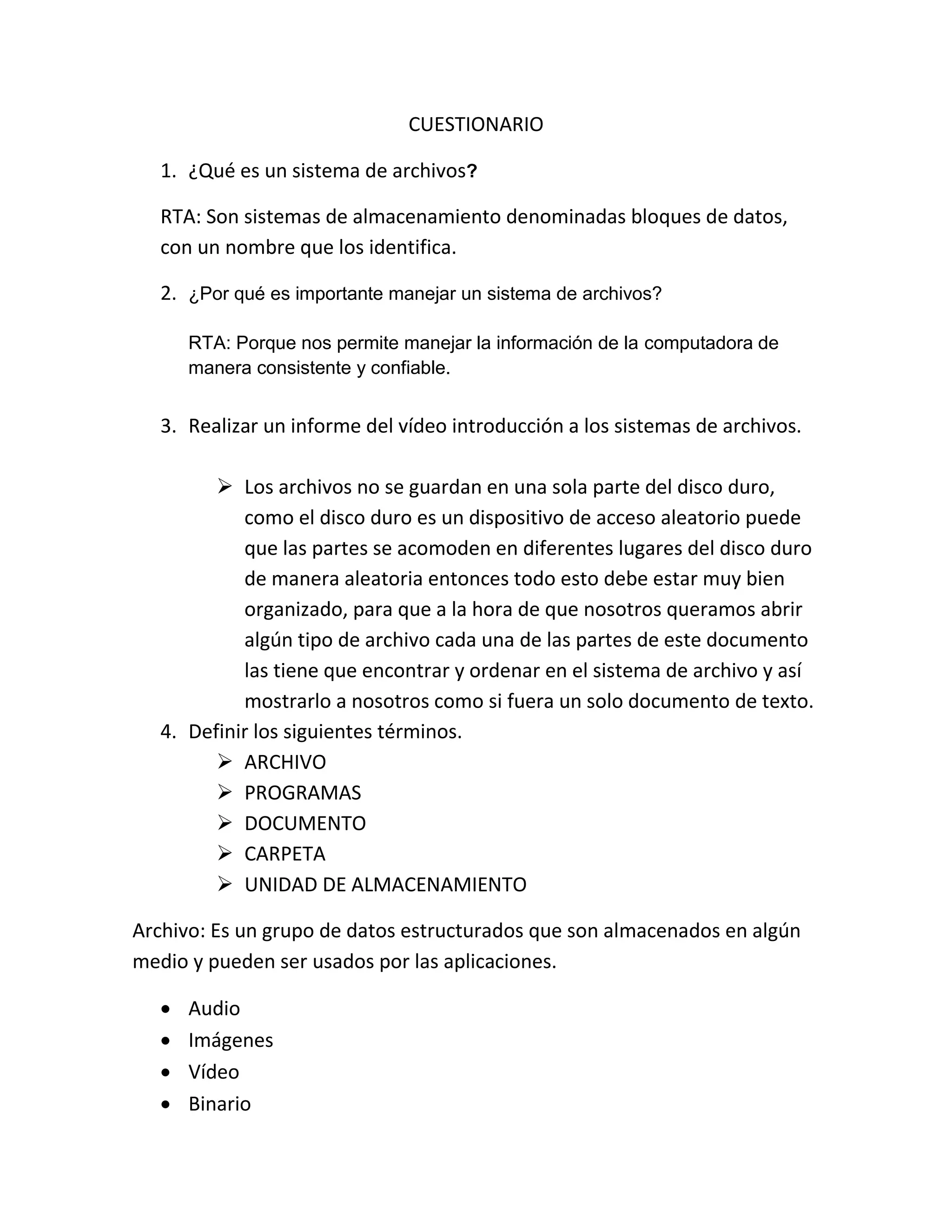 CUESTIONARIO

1. ¿Qué es un sistema de archivos?

RTA: Son sistemas de almacenamiento denominadas bloques de datos, con un nombre que los identifica.

2. ¿Por qué es importante manejar un sistema de archivos?

RTA: Porque nos permite manejar la información de la computadora de manera consistente y confiable.

3. Realizar un informe del vídeo introducción a los sistemas de archivos.

➢ Los archivos no se guardan en una sola parte del disco duro, como el disco duro es un dispositivo de acceso aleatorio puede que las partes se acomoden en diferentes lugares del disco duro de manera aleatoria entonces todo esto debe estar muy bien organizado, para que a la hora de que nosotros queramos abrir algún tipo de archivo cada una de las partes de este documento las tiene que encontrar y ordenar en el sistema de archivo y así mostrarlo a nosotros como si fuera un solo documento de texto.

4. Definir los siguientes términos.
➢ ARCHIVO
➢ PROGRAMAS
➢ DOCUMENTO
➢ CARPETA
➢ UNIDAD DE ALMACENAMIENTO

Archivo: Es un grupo de datos estructurados que son almacenados en algún medio y pueden ser usados por las aplicaciones.

• Audio
• Imágenes
• Vídeo
• Binario